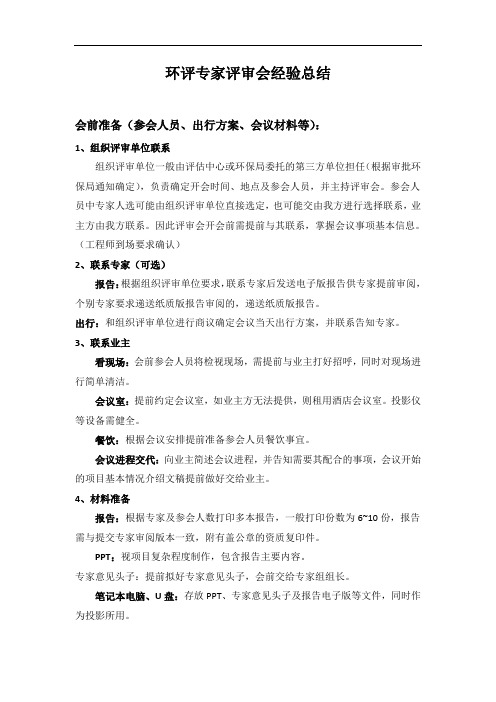 环评专家评审会经验总结

会前准备（参会人员、出行方案、会议材料等）：

1、组织评审单位联系

组织评审单位一般由评估中心或环保局委托的第三方单位担任（根据审批环保局通知确定），负责确定开会时间、地点及参会人员，并主持评审会。参会人员中专家人选可能由组织评审单位直接选定，也可能交由我方进行选择联系，业主方由我方联系。因此评审会开会前需提前与其联系，掌握会议事项基本信息。（工程师到场要求确认）

2、联系专家（可选）

报告：根据组织评审单位要求，联系专家后发送电子版报告供专家提前审阅，个别专家要求递送纸质版报告审阅的，递送纸质版报告。

出行：和组织评审单位进行商议确定会议当天出行方案，并联系告知专家。

3、联系业主

看现场：会前参会人员将检视现场，需提前与业主打好招呼，同时对现场进行简单清洁。

会议室：提前约定会议室，如业主方无法提供，则租用酒店会议室。投影仪等设备需健全。

餐饮：根据会议安排提前准备参会人员餐饮事宜。

会议进程交代：向业主简述会议进程，并告知需要其配合的事项，会议开始的项目基本情况介绍文稿提前做好交给业主。

4、材料准备

报告：根据专家及参会人数打印多本报告，一般打印份数为 6~10 份，报告需与提交专家审阅版本一致，附有盖公章的资质复印件。

PPT：视项目复杂程度制作，包含报告主要内容。

专家意见头子：提前拟好专家意见头子，会前交给专家组组长。

笔记本电脑、U 盘：存放 PPT、专家意见头子及报告电子版等文件，同时作为投影所用。